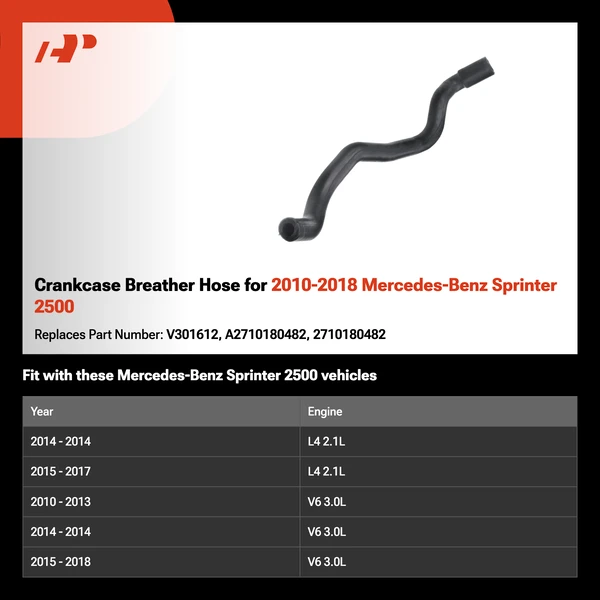 Crankcase Breather Hose for 2010-2018 Mercedes-Benz Sprinter 2500

Replaces Part Number: V301612, A2710180482, 2710180482

Fit with these Mercedes-Benz Sprinter 2500 vehicles

| Year | Engine |
|---|---|
| 2014 - 2014 | L4 2.1L |
| 2015 - 2017 | L4 2.1L |
| 2010 - 2013 | V6 3.0L |
| 2014 - 2014 | V6 3.0L |
| 2015 - 2018 | V6 3.0L |